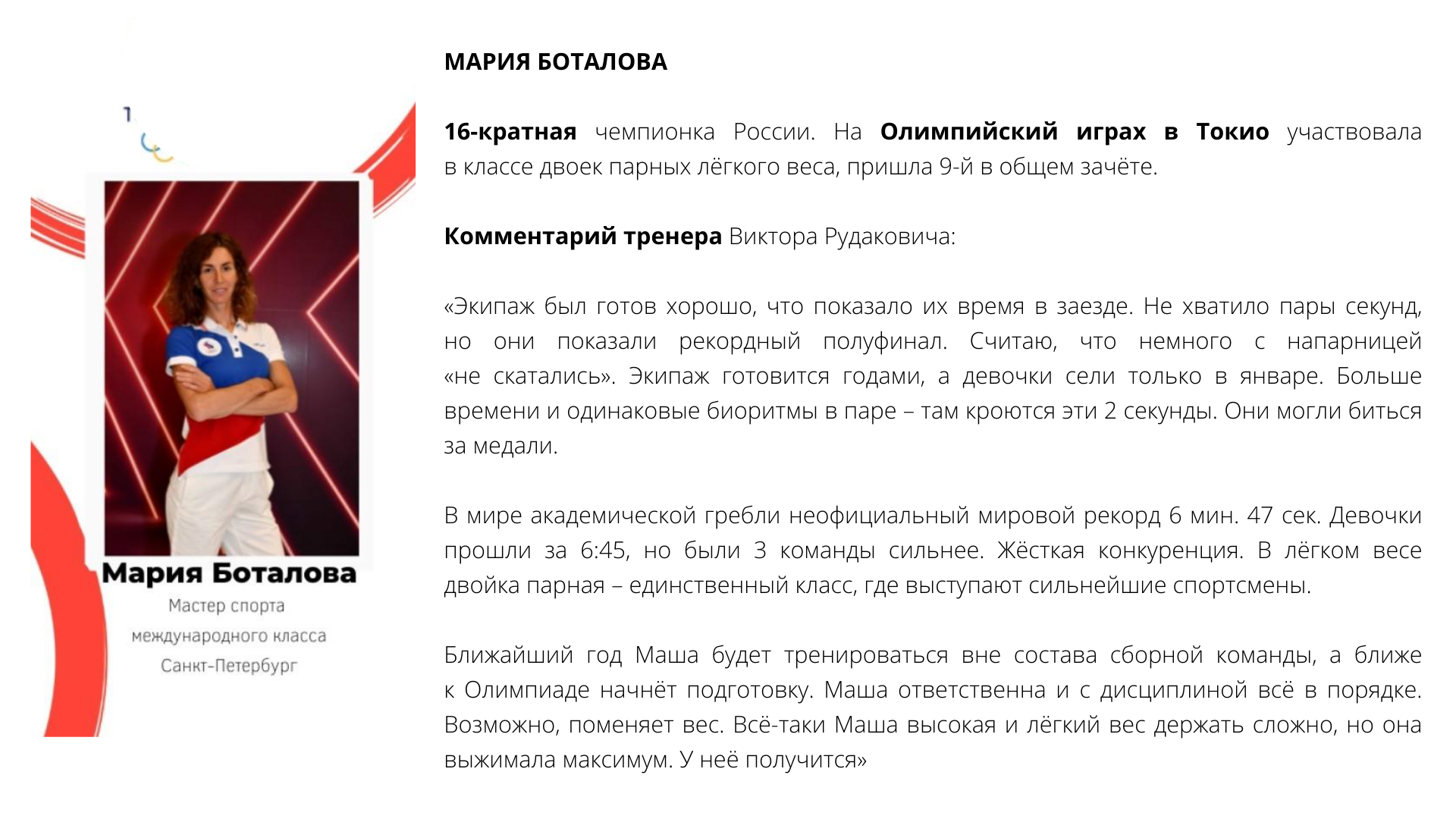 Мария Боталова

Мастер спорта международного класса

Санкт-Петербург

МАРИЯ БОТАЛОВА

16-кратная чемпионка России. На Олимпийский играх в Токио участвовала в классе двоек парных лёгкого веса, пришла 9-й в общем зачёте.

Комментарий тренера Виктора Рудаковича:

«Экипаж был готов хорошо, что показало их время в заезде. Не хватило пары секунд, но они показали рекордный полуфинал. Считаю, что немного с напарницей «не скатались». Экипаж готовится годами, а девочки сели только в январе. Больше времени и одинаковые биоритмы в паре – там кроются эти 2 секунды. Они могли биться за медали.

В мире академической гребли неофициальный мировой рекорд 6 мин. 47 сек. Девочки прошли за 6:45, но были 3 команды сильнее. Жёсткая конкуренция. В лёгком весе двойка парная – единственный класс, где выступают сильнейшие спортсмены.

Ближайший год Маша будет тренироваться вне состава сборной команды, а ближе к Олимпиаде начнёт подготовку. Маша ответственна и с дисциплиной всё в порядке. Возможно, поменяет вес. Всё-таки Маша высокая и лёгкий вес держать сложно, но она выжимала максимум. У неё получится»